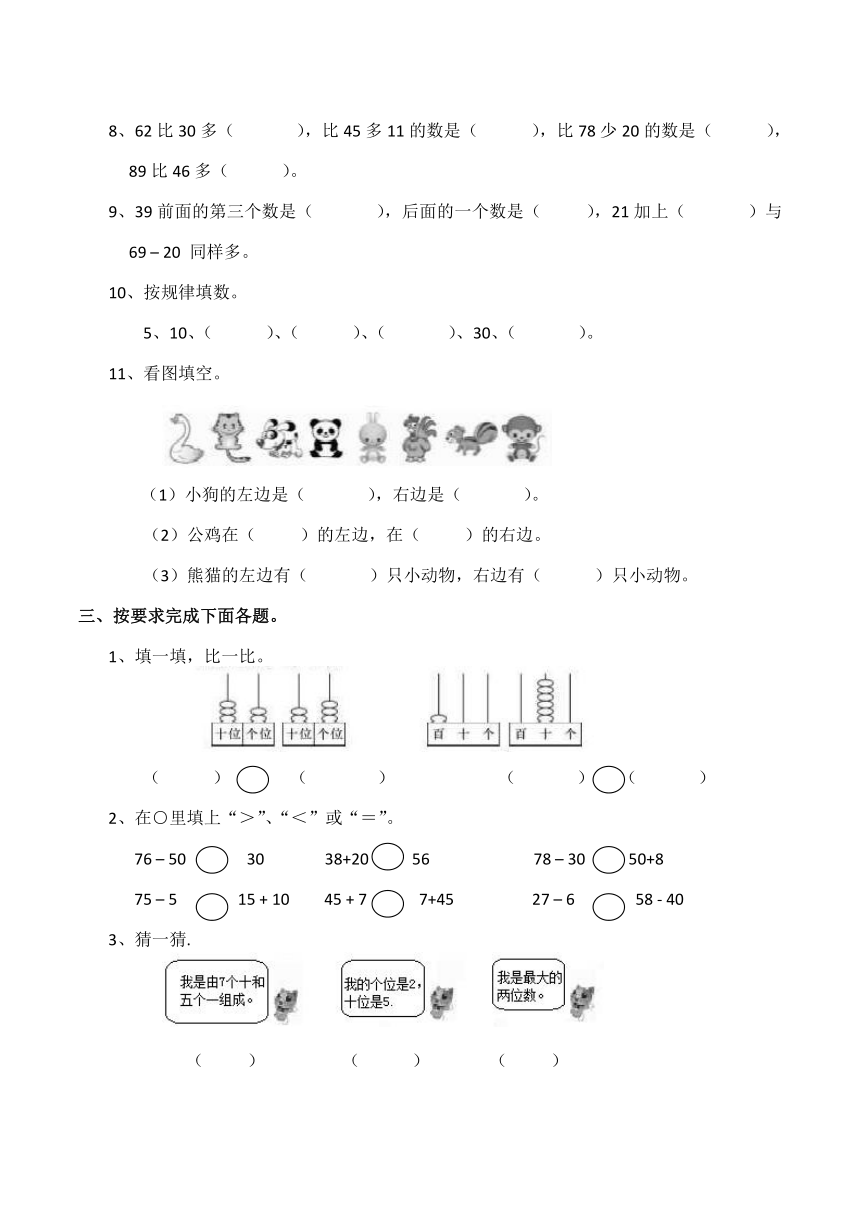 8、62 比 30 多（　　），比 45 多 11 的数是（　　），比 78 少 20 的数是（　　），89 比 46 多（　　）。

9、39 前面的第三个数是（　　），后面的一个数是（　　），21 加上（　　）与 69 – 20 同样多。

10、按规律填数。

5、10、（　　）、（　　）、（　　）、30、（　　）。

11、看图填空。

（1）小狗的左边是（　　），右边是（　　）。

（2）公鸡在（　　）的左边，在（　　）的右边。

（3）熊猫的左边有（　　）只小动物，右边有（　　）只小动物。

三、按要求完成下面各题。

1、填一填，比一比。

十位 个位　十位 个位　百 十 个　百 十 个

（　　）○（　　）　（　　）○（　　）

2、在○里填上“＞”、“＜”或“＝”。

76 – 50 ○ 30　38+20 ○ 56　78 – 30 ○ 50+8

75 – 5 ○ 15 + 10　45 + 7 ○ 7+45　27 – 6 ○ 58 - 40

3、猜一猜.

我是由7个十和五个一组成。　我的个位是2，十位是5.　我是最大的两位数。

（　　）　（　　）　（　　）